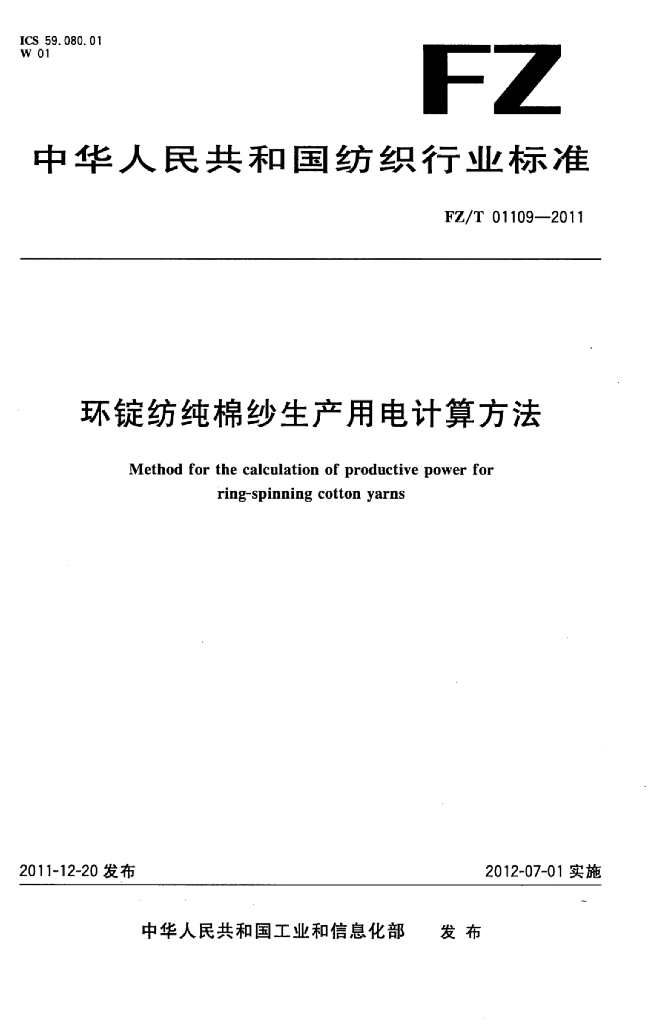 ICS 59.080.01
W 01

FZ

中华人民共和国纺织行业标准

FZ/T 01109—2011

环锭纺纯棉纱生产用电计算方法

Method for the calculation of productive power for ring-spinning cotton yarns

2011-12-20 发布

2012-07-01 实施

中华人民共和国工业和信息化部 发布